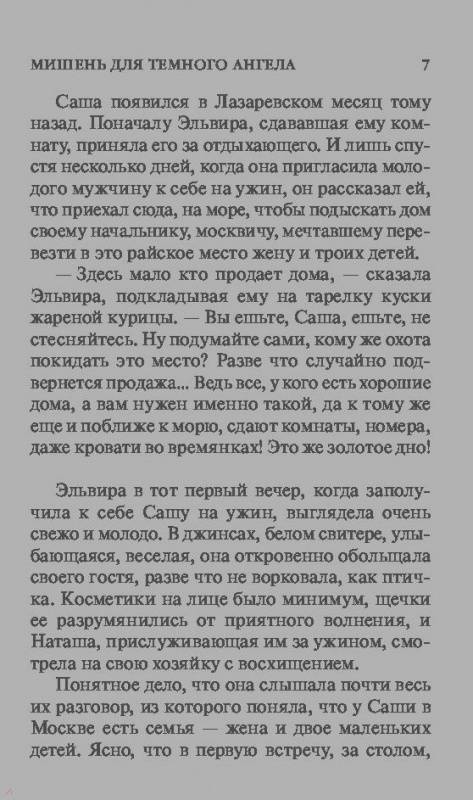 МИШЕНЬ ДЛЯ ТЕМНОГО АНГЕЛА 7

Саша появился в Лазаревском месяц тому назад. Поначалу Эльвира, сдававшая ему комнату, приняла его за отдыхающего. И лишь спустя несколько дней, когда она пригласила молодого мужчину к себе на ужин, он рассказал ей, что приехал сюда, на море, чтобы подыскать дом своему начальнику, москвичу, мечтавшему перевезти в это райское место жену и троих детей.

— Здесь мало кто продает дома, — сказала Эльвира, подкладывая ему на тарелку куски жареной курицы. — Вы ешьте, Саша, ешьте, не стесняйтесь. Ну подумайте сами, кому же охота покидать это место? Разве что случайно подвернется продажа... Ведь все, у кого есть хорошие дома, а вам нужен именно такой, да к тому же еще и поближе к морю, сдают комнаты, номера, даже кровати во времянках! Это же золотое дно!

Эльвира в тот первый вечер, когда заполучила к себе Сашу на ужин, выглядела очень свежо и молодо. В джинсах, белом свитере, улыбающаяся, веселая, она откровенно обольщала своего гостя, разве что не ворковала, как птичка. Косметики на лице было минимум, щечки ее разрумянились от приятного волнения, и Наташа, прислуживающая им за ужином, смотрела на свою хозяйку с восхищением.

Понятное дело, что она слышала почти весь их разговор, из которого поняла, что у Саши в Москве есть семья — жена и двое маленьких детей. Ясно, что в первую встречу, за столом,